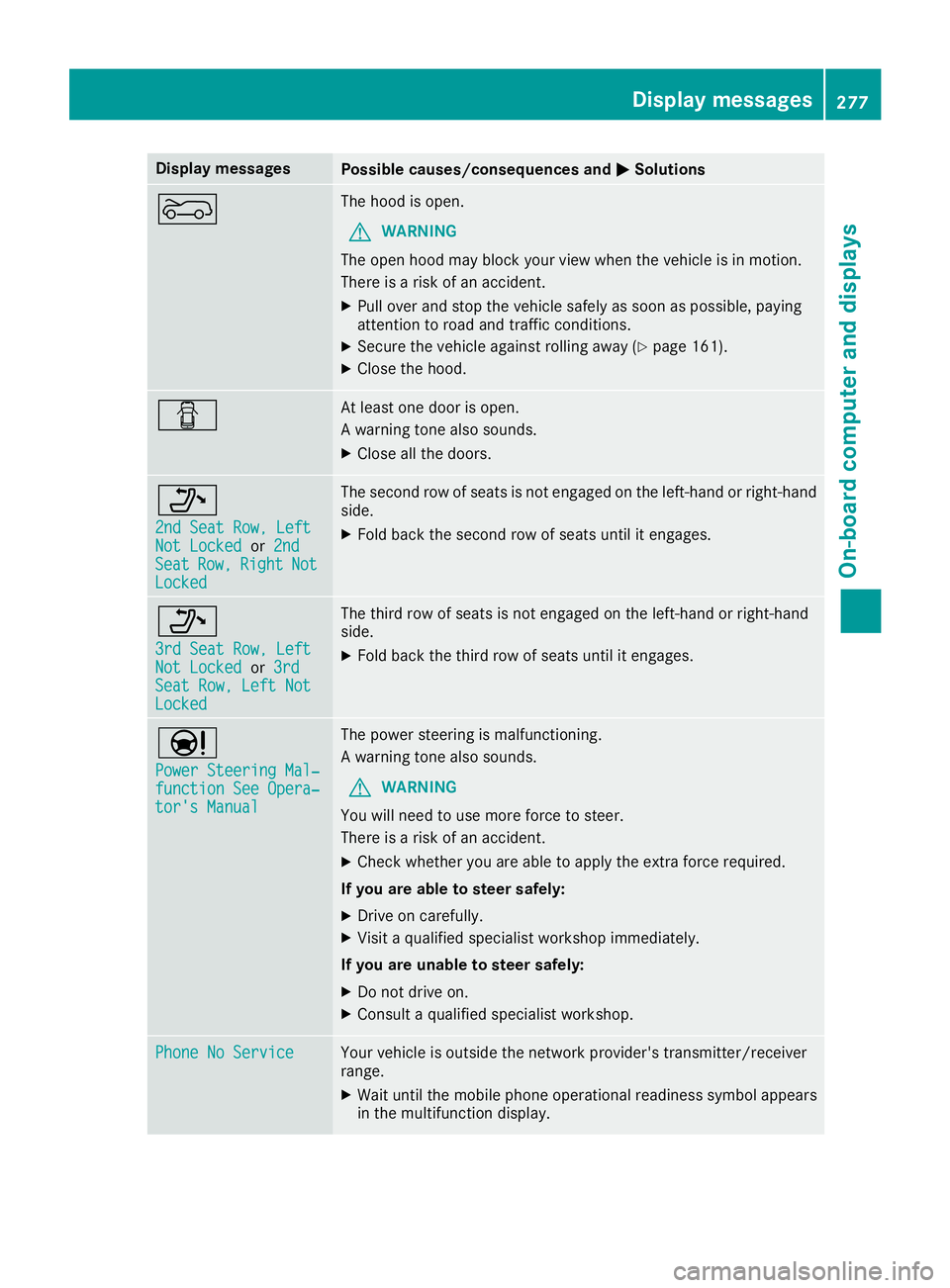 Display messages 277

On-board computer and displays

| Display messages | Possible causes/consequences and ▶ Solutions |
|---|---|
| | The hood is open. ⚠ WARNING The open hood may block your view when the vehicle is in motion. There is a risk of an accident. ▶ Pull over and stop the vehicle safely as soon as possible, paying attention to road and traffic conditions. ▶ Secure the vehicle against rolling away (▷ page 161). ▶ Close the hood. |
| | At least one door is open. A warning tone also sounds. ▶ Close all the doors. |
| 2nd Seat Row, Left Not Locked or 2nd Seat Row, Right Not Locked | The second row of seats is not engaged on the left-hand or right-hand side. ▶ Fold back the second row of seats until it engages. |
| 3rd Seat Row, Left Not Locked or 3rd Seat Row, Left Not Locked | The third row of seats is not engaged on the left-hand or right-hand side. ▶ Fold back the third row of seats until it engages. |
| Power Steering Malfunction See Operator's Manual | The power steering is malfunctioning. A warning tone also sounds. ⚠ WARNING You will need to use more force to steer. There is a risk of an accident. ▶ Check whether you are able to apply the extra force required. **If you are able to steer safely:** ▶ Drive on carefully. ▶ Visit a qualified specialist workshop immediately. **If you are unable to steer safely:** ▶ Do not drive on. ▶ Consult a qualified specialist workshop. |
| Phone No Service | Your vehicle is outside the network provider's transmitter/receiver range. ▶ Wait until the mobile phone operational readiness symbol appears in the multifunction display. |

carmanualsonline.info